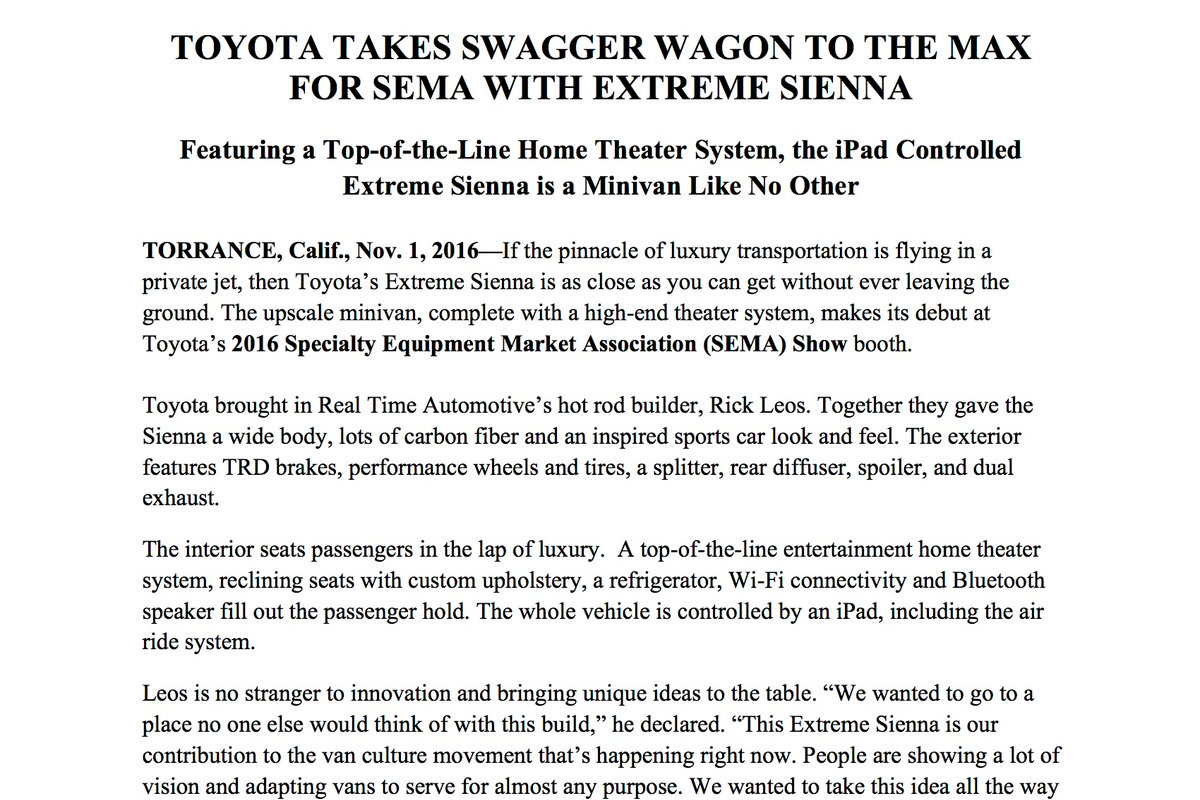 TOYOTA TAKES SWAGGER WAGON TO THE MAX FOR SEMA WITH EXTREME SIENNA

Featuring a Top-of-the-Line Home Theater System, the iPad Controlled Extreme Sienna is a Minivan Like No Other

TORRANCE, Calif., Nov. 1, 2016—If the pinnacle of luxury transportation is flying in a private jet, then Toyota's Extreme Sienna is as close as you can get without ever leaving the ground. The upscale minivan, complete with a high-end theater system, makes its debut at Toyota's 2016 Specialty Equipment Market Association (SEMA) Show booth.

Toyota brought in Real Time Automotive's hot rod builder, Rick Leos. Together they gave the Sienna a wide body, lots of carbon fiber and an inspired sports car look and feel. The exterior features TRD brakes, performance wheels and tires, a splitter, rear diffuser, spoiler, and dual exhaust.

The interior seats passengers in the lap of luxury.  A top-of-the-line entertainment home theater system, reclining seats with custom upholstery, a refrigerator, Wi-Fi connectivity and Bluetooth speaker fill out the passenger hold. The whole vehicle is controlled by an iPad, including the air ride system.

Leos is no stranger to innovation and bringing unique ideas to the table. "We wanted to go to a place no one else would think of with this build," he declared. "This Extreme Sienna is our contribution to the van culture movement that's happening right now. People are showing a lot of vision and adapting vans to serve for almost any purpose. We wanted to take this idea all the way